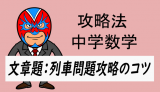 攻略法
中学数学

文章題：列車問題攻略のコツ